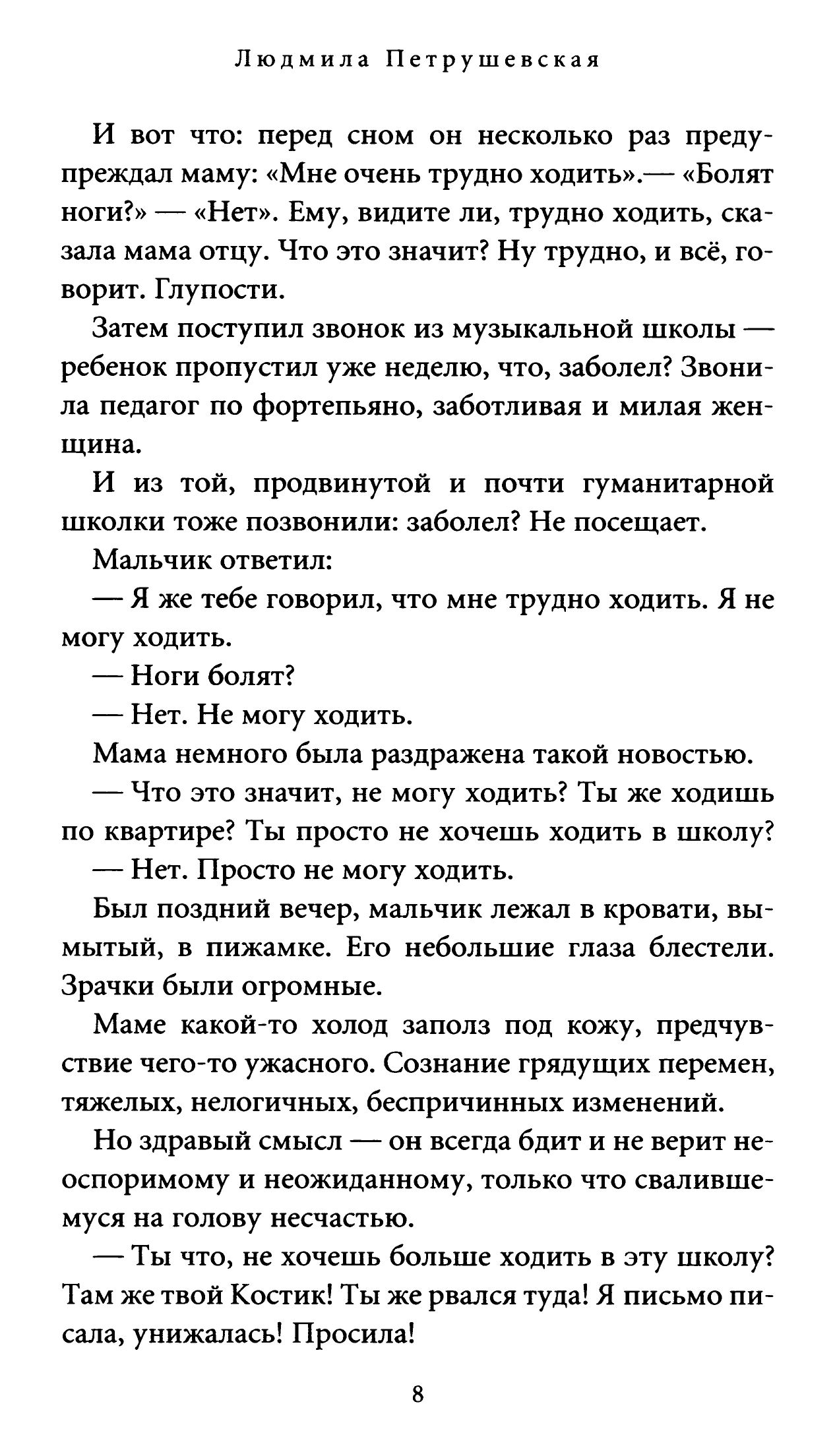 Людмила Петрушевская

И вот что: перед сном он несколько раз предупреждал маму: «Мне очень трудно ходить».— «Болят ноги?» — «Нет». Ему, видите ли, трудно ходить, сказала мама отцу. Что это значит? Ну трудно, и всё, говорит. Глупости.

Затем поступил звонок из музыкальной школы — ребенок пропустил уже неделю, что, заболел? Звонила педагог по фортепьяно, заботливая и милая женщина.

И из той, продвинутой и почти гуманитарной школки тоже позвонили: заболел? Не посещает.

Мальчик ответил:

— Я же тебе говорил, что мне трудно ходить. Я не могу ходить.

— Ноги болят?

— Нет. Не могу ходить.

Мама немного была раздражена такой новостью.

— Что это значит, не могу ходить? Ты же ходишь по квартире? Ты просто не хочешь ходить в школу?

— Нет. Просто не могу ходить.

Был поздний вечер, мальчик лежал в кровати, вымытый, в пижамке. Его небольшие глаза блестели. Зрачки были огромные.

Маме какой-то холод заполз под кожу, предчувствие чего-то ужасного. Сознание грядущих перемен, тяжелых, нелогичных, беспричинных изменений.

Но здравый смысл — он всегда бдит и не верит неоспоримому и неожиданному, только что свалившемуся на голову несчастью.

— Ты что, не хочешь больше ходить в эту школу? Там же твой Костик! Ты же рвался туда! Я письмо писала, унижалась! Просила!

8